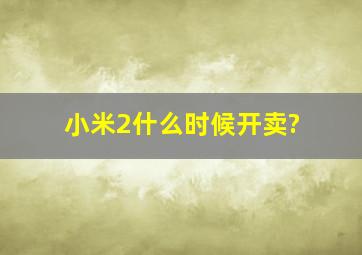 小米2什么时候开卖?